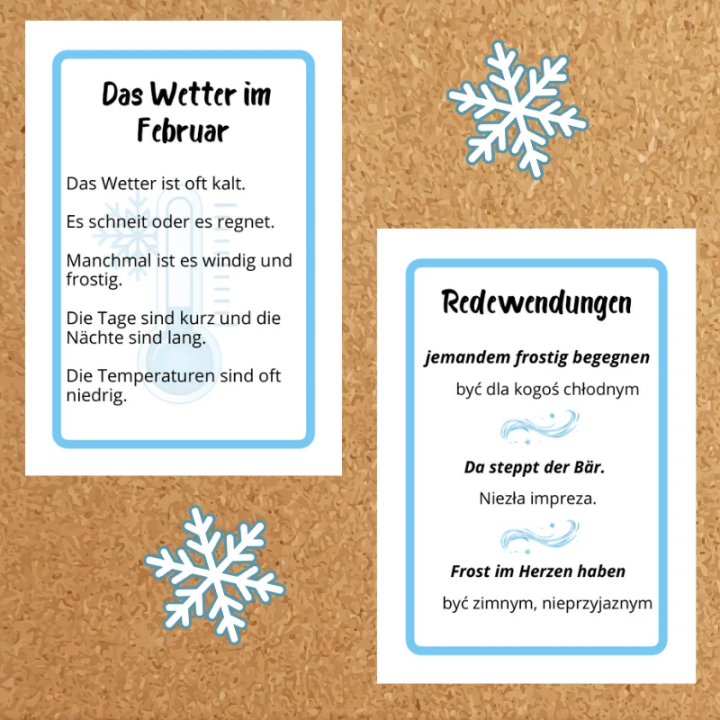 Das Wetter im Februar

Das Wetter ist oft kalt.

Es schneit oder es regnet.

Manchmal ist es windig und frostig.

Die Tage sind kurz und die Nächte sind lang.

Die Temperaturen sind oft niedrig.

Redewendungen

jemandem frostig begegnen

być dla kogoś chłodnym

Da steppt der Bär.

Niezła impreza.

Frost im Herzen haben

być zimnym, nieprzyjaznym